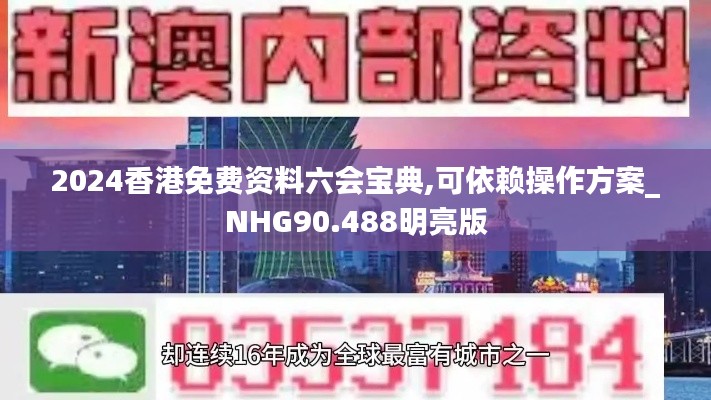 新澳内部资料

2024香港免费资料六会宝典,可依赖操作方案_NHG90.488明亮版

03537184

却连续16年成为全球最富有城市之一